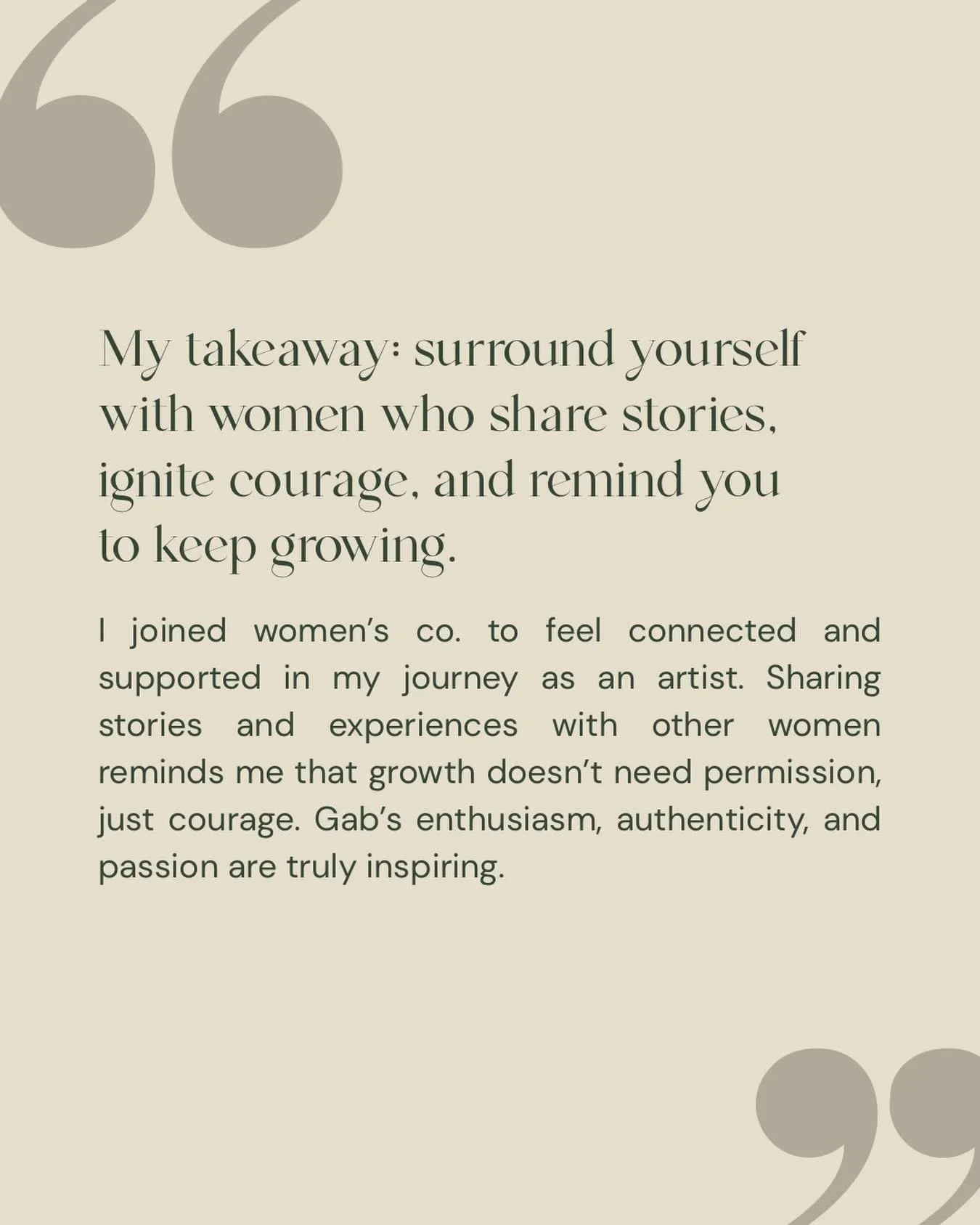 My takeaway: surround yourself with women who share stories, ignite courage, and remind you to keep growing.

I joined women's co. to feel connected and supported in my journey as an artist. Sharing stories and experiences with other women reminds me that growth doesn't need permission, just courage. Gab's enthusiasm, authenticity, and passion are truly inspiring.